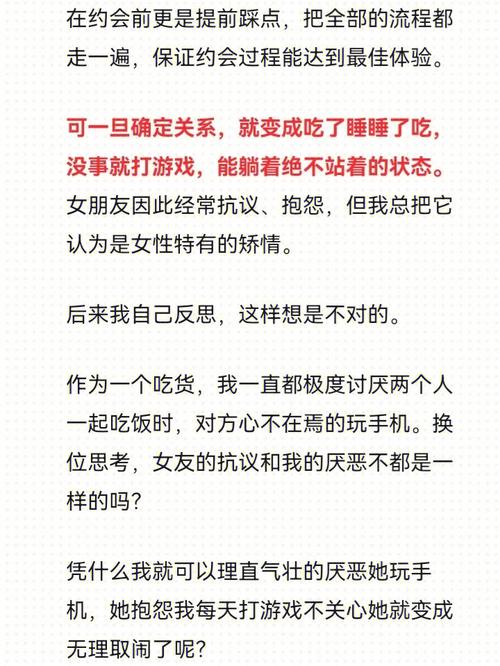 在约会前更是提前踩点，把全部的流程都走一遍，保证约会过程能达到最佳体验。

可一旦确定关系，就变成吃了睡睡了吃，没事就打游戏，能躺着绝不站着的状态。女朋友因此经常抗议、抱怨，但我总把它认为是女性特有的矫情。

后来我自己反思，这样想是不对的。

作为一个吃货，我一直都极度讨厌两个人一起吃饭时，对方心不在焉的玩手机。换位思考，女友的抗议和我的厌恶不都是一样的吗？

凭什么我就可以理直气壮的厌恶她玩手机，她抱怨我每天打游戏不关心她就变成无理取闹了呢？